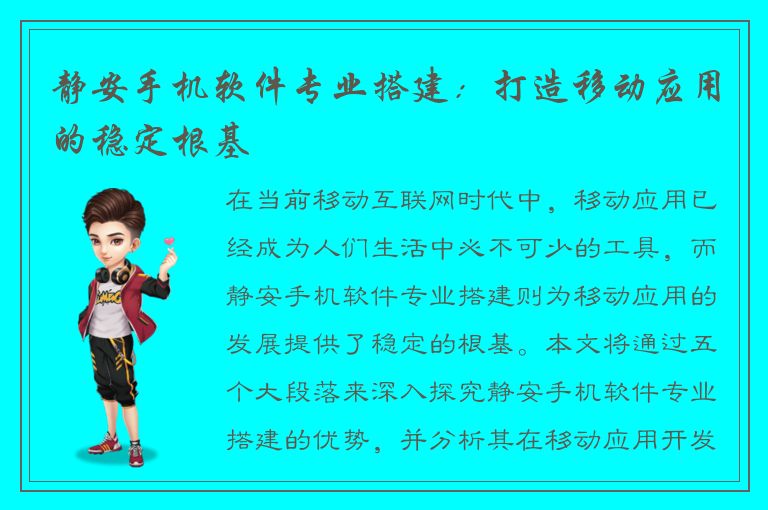 静安手机软件专业搭建：打造移动应用的稳定根基

在当前移动互联网时代中，移动应用已经成为人们生活中必不可少的工具，而静安手机软件专业搭建则为移动应用的发展提供了稳定的根基。本文将通过五个大段落来深入探究静安手机软件专业搭建的优势，并分析其在移动应用开发